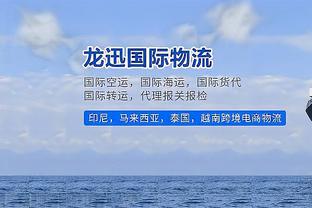 龙迅国际物流

国际空运，国际海运，国际货代
国际转运，代理报关报检

印尼，马来西亚，泰国，越南跨境电商物流